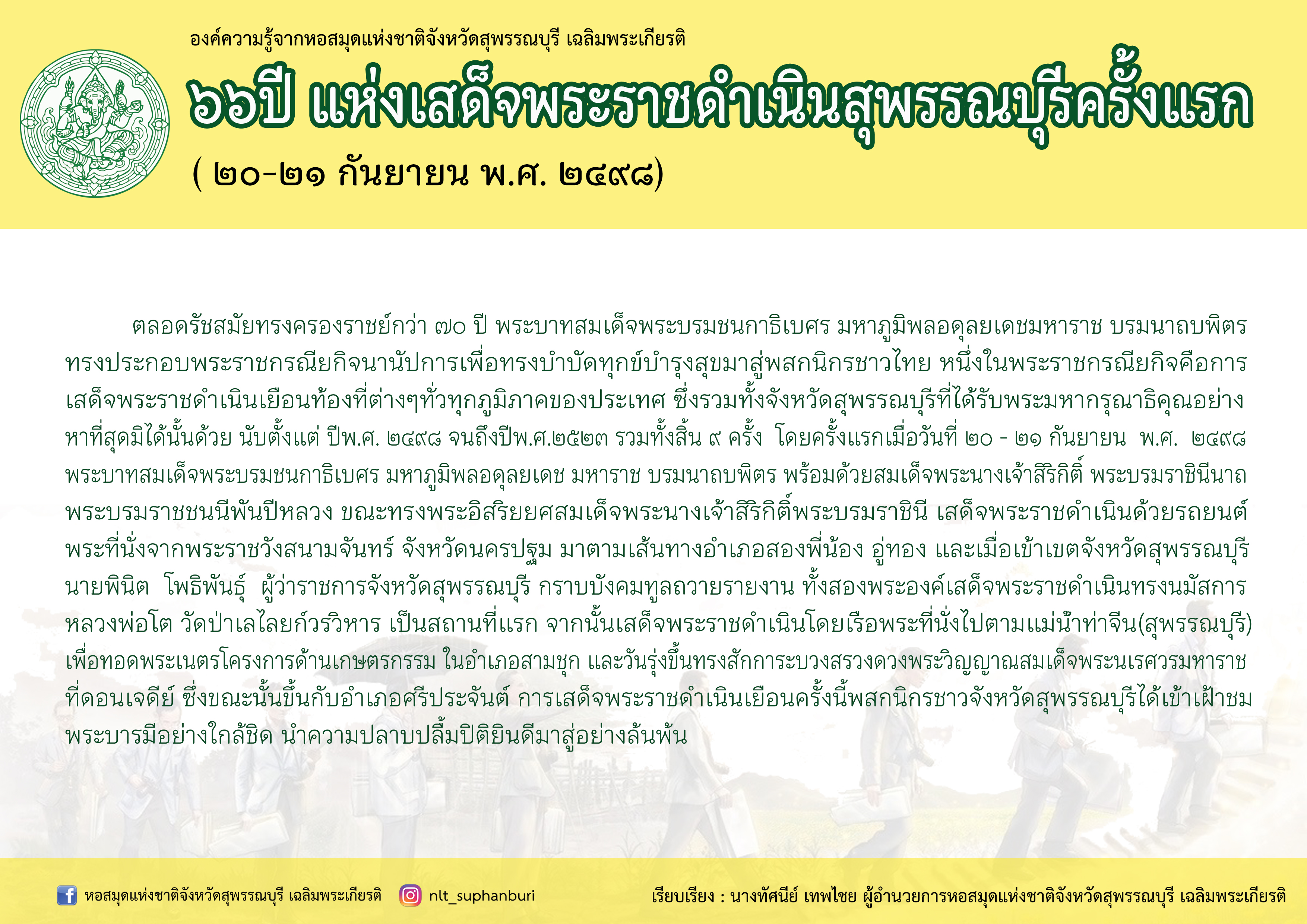 องค์ความรู้จากหอสมุดแห่งชาติจังหวัดสุพรรณบุรี เฉลิมพระเกียรติ

๖๖ปี แห่งเสด็จพระราชดำเนินสุพรรณบุรีครั้งแรก

( ๒๐-๒๑ กันยายน พ.ศ. ๒๔๙๘)

ตลอดรัชสมัยทรงครองราชย์กว่า ๗๐ ปี พระบาทสมเด็จพระบรมชนกาธิเบศร มหาภูมิพลอดุลยเดชมหาราช บรมนาถบพิตร ทรงประกอบพระราชกรณียกิจนานัปการเพื่อทรงบำบัดทุกข์บำรุงสุขมาสู่พสกนิกรชาวไทย หนึ่งในพระราชกรณียกิจคือการเสด็จพระราชดำเนินเยือนท้องที่ต่างๆทั่วทุกภูมิภาคของประเทศ ซึ่งรวมทั้งจังหวัดสุพรรณบุรีที่ได้รับพระมหากรุณาธิคุณอย่างหาที่สุดมิได้นั้นด้วย นับตั้งแต่ ปีพ.ศ. ๒๔๙๘ จนถึงปีพ.ศ.๒๕๒๓ รวมทั้งสิ้น ๙ ครั้ง โดยครั้งแรกเมื่อวันที่ ๒๐ - ๒๑ กันยายน พ.ศ. ๒๔๙๘ พระบาทสมเด็จพระบรมชนกาธิเบศร มหาภูมิพลอดุลยเดช มหาราช บรมนาถบพิตร พร้อมด้วยสมเด็จพระนางเจ้าสิริกิติ์ พระบรมราชินีนาถ พระบรมราชชนนีพันปีหลวง ขณะทรงพระอิสริยยศสมเด็จพระนางเจ้าสิริกิติ์พระบรมราชินี เสด็จพระราชดำเนินด้วยรถยนต์พระที่นั่งจากพระราชวังสนามจันทร์ จังหวัดนครปฐม มาตามเส้นทางอำเภอสองพี่น้อง อู่ทอง และเมื่อเข้าเขตจังหวัดสุพรรณบุรี นายพินิต โพธิพันธุ์ ผู้ว่าราชการจังหวัดสุพรรณบุรี กราบบังคมทูลถวายรายงาน ทั้งสองพระองค์เสด็จพระราชดำเนินทรงนมัสการหลวงพ่อโต วัดป่าเลไลยก์วรวิหาร เป็นสถานที่แรก จากนั้นเสด็จพระราชดำเนินโดยเรือพระที่นั่งไปตามแม่น้ำท่าจีน(สุพรรณบุรี) เพื่อทอดพระเนตรโครงการด้านเกษตรกรรม ในอำเภอสามชุก และวันรุ่งขึ้นทรงสักการะบวงสรวงดวงพระวิญญาณสมเด็จพระนเรศวรมหาราช ที่ดอนเจดีย์ ซึ่งขณะนั้นขึ้นกับอำเภอศรีประจันต์ การเสด็จพระราชดำเนินเยือนครั้งนี้พสกนิกรชาวจังหวัดสุพรรณบุรีได้เข้าเฝ้าชมพระบารมีอย่างใกล้ชิด นำความปลาบปลื้มปิติยินดีมาสู่อย่างล้นพ้น

หอสมุดแห่งชาติจังหวัดสุพรรณบุรี เฉลิมพระเกียรติ nlt_suphanburi

เรียบเรียง : นางทัศนีย์ เทพไชย ผู้อำนวยการหอสมุดแห่งชาติจังหวัดสุพรรณบุรี เฉลิมพระเกียรติ